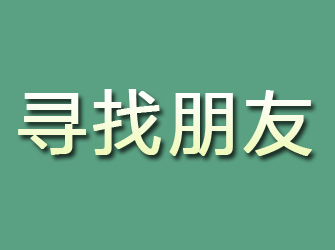 寻找朋友